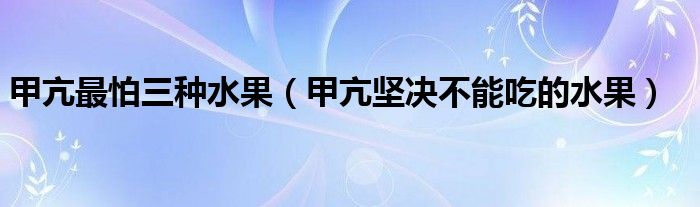 甲亢最怕三种水果（甲亢坚决不能吃的水果）